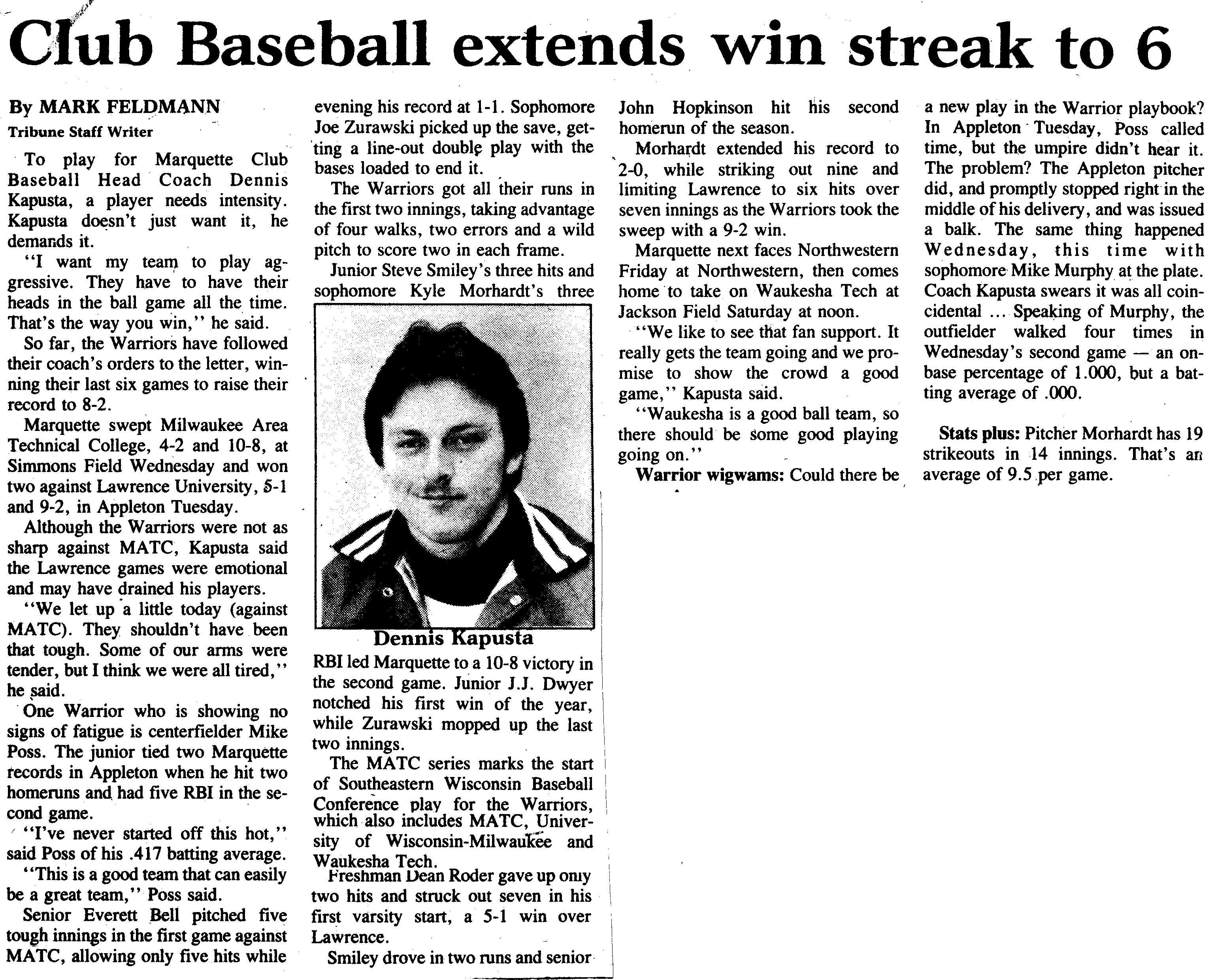 Club Baseball extends win streak to 6

By MARK FELDMANN
Tribune Staff Writer

To play for Marquette Club Baseball Head Coach Dennis Kapusta, a player needs intensity. Kapusta doesn't just want it, he demands it.

"I want my team to play aggressive. They have to have their heads in the ball game all the time. That's the way you win," he said.

So far, the Warriors have followed their coach's orders to the letter, winning their last six games to raise their record to 8-2.

Marquette swept Milwaukee Area Technical College, 4-2 and 10-8, at Simmons Field Wednesday and won two against Lawrence University, 5-1 and 9-2, in Appleton Tuesday.

Although the Warriors were not as sharp against MATC, Kapusta said the Lawrence games were emotional and may have drained his players.

"We let up a little today (against MATC). They shouldn't have been that tough. Some of our arms were tender, but I think we were all tired," he said.

One Warrior who is showing no signs of fatigue is centerfielder Mike Poss. The junior tied two Marquette records in Appleton when he hit two homeruns and had five RBI in the second game.

"I've never started off this hot," said Poss of his .417 batting average.

"This is a good team that can easily be a great team," Poss said.

Senior Everett Bell pitched five tough innings in the first game against MATC, allowing only five hits while evening his record at 1-1. Sophomore Joe Zurawski picked up the save, getting a line-out double play with the bases loaded to end it.

The Warriors got all their runs in the first two innings, taking advantage of four walks, two errors and a wild pitch to score two in each frame.

Junior Steve Smiley's three hits and sophomore Kyle Morhardt's three

Dennis Kapusta

RBI led Marquette to a 10-8 victory in the second game. Junior J.J. Dwyer notched his first win of the year, while Zurawski mopped up the last two innings.

The MATC series marks the start of Southeastern Wisconsin Baseball Conference play for the Warriors, which also includes MATC, University of Wisconsin-Milwaukee and Waukesha Tech.

Freshman Dean Roder gave up only two hits and struck out seven in his first varsity start, a 5-1 win over Lawrence.

Smiley drove in two runs and senior John Hopkinson hit his second homerun of the season.

Morhardt extended his record to 2-0, while striking out nine and limiting Lawrence to six hits over seven innings as the Warriors took the sweep with a 9-2 win.

Marquette next faces Northwestern Friday at Northwestern, then comes home to take on Waukesha Tech at Jackson Field Saturday at noon.

"We like to see that fan support. It really gets the team going and we promise to show the crowd a good game," Kapusta said.

"Waukesha is a good ball team, so there should be some good playing going on."

Warrior wigwams: Could there be a new play in the Warrior playbook? In Appleton Tuesday, Poss called time, but the umpire didn't hear it. The problem? The Appleton pitcher did, and promptly stopped right in the middle of his delivery, and was issued a balk. The same thing happened Wednesday, this time with sophomore Mike Murphy at the plate. Coach Kapusta swears it was all coincidental ... Speaking of Murphy, the outfielder walked four times in Wednesday's second game — an on-base percentage of 1.000, but a batting average of .000.

Stats plus: Pitcher Morhardt has 19 strikeouts in 14 innings. That's an average of 9.5 per game.